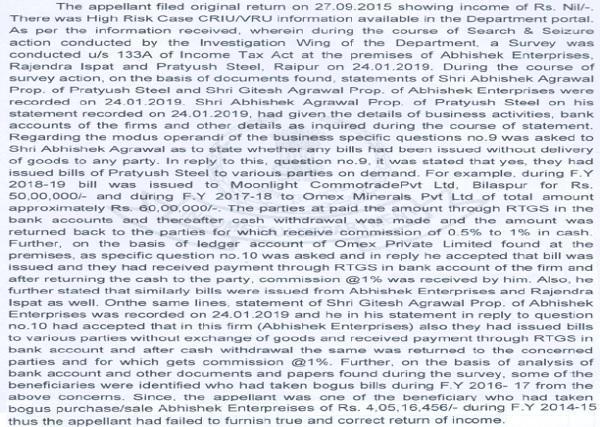 The appellant filed original return on 27.09.2015 showing income of Rs. Nil/-. There was High Risk Case CRIU/VRU information available in the Department portal. As per the information received, wherein during the course of Search & Seizure action conducted by the Investigation Wing of the Department, a Survey was conducted u/s 133A of Income Tax Act at the premises of Abhishek Enterprises, Rajendra Ispat and Pratyush Steel, Raipur on 24.01.2019. During the course of survey action, on the basis of documents found, statements of Shri Abhishek Agrawal Prop. of Pratyush Steel and Shri Gitesh Agrawal Prop. of Abhishek Enterprises were recorded on 24.01.2019. Shri Abhishek Agrawal Prop. of Pratyush Steel on his statement recorded on 24.01.2019, had given the details of business activities, bank accounts of the firms and other details as inquired during the course of statement. Regarding the modus operandi of the business specific questions no.9 was asked to Shri Abhishek Agrawal as to state whether any bills had been issued without delivery of goods to any party. In reply to this, question no.9, it was stated that yes, they had issued bills of Pratyush Steel to various parties on demand. For example, during F.Y 2018-19 bill was issued to Moonlight CommotradePvt Ltd, Bilaspur for Rs. 50,00,000/- and during F.Y 2017-18 to Omex Minerals Pvt Ltd of total amount approximately Rs. 60,00,000/-. The parties at paid the amount through RTGS in the bank accounts and thereafter cash withdrawal was made and the amount was returned back to the parties for which receive commission of 0.5% to 1% in cash. Further, on the basis of ledger account of Omex Private Limited found at the premises, as specific question no.10 was asked and in reply he accepted that bill was issued and they had received payment through RTGS in bank account of the firm and after returning the cash to the party, commission @1% was received by him. Also, he further stated that similarly bills were issued from Abhishek Enterprises and Rajendra Ispat as well. Onthe same lines, statement of Shri Gitesh Agrawal Prop. of Abhishek Enterprises was recorded on 24.01.2019 and he in his statement in reply to question no.10 had accepted that in this firm (Abhishek Enterprises) also they had issued bills to various parties without exchange of goods and received payment through RTGS in bank account and after cash withdrawal the same was returned to the concerned parties and for which gets commission @1%. Further, on the basis of analysis of bank account and other documents and papers found during the survey, some of the beneficiaries were identified who had taken bogus bills during F.Y 2016- 17 from the above concerns. Since, the appellant was one of the beneficiary who had taken bogus purchase/sale Abhishek Enterpreises of Rs. 4,05,16,456/- during F.Y 2014-15 thus the appellant had failed to furnish true and correct return of income.